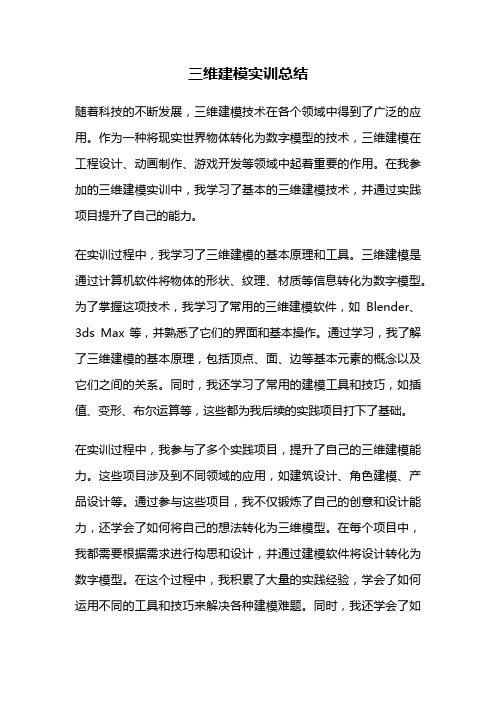 三维建模实训总结

随着科技的不断发展，三维建模技术在各个领域中得到了广泛的应用。作为一种将现实世界物体转化为数字模型的技术，三维建模在工程设计、动画制作、游戏开发等领域中起着重要的作用。在我参加的三维建模实训中，我学习了基本的三维建模技术，并通过实践项目提升了自己的能力。

在实训过程中，我学习了三维建模的基本原理和工具。三维建模是通过计算机软件将物体的形状、纹理、材质等信息转化为数字模型。为了掌握这项技术，我学习了常用的三维建模软件，如 Blender、3ds Max 等，并熟悉了它们的界面和基本操作。通过学习，我了解了三维建模的基本原理，包括顶点、面、边等基本元素的概念以及它们之间的关系。同时，我还学习了常用的建模工具和技巧，如插值、变形、布尔运算等，这些都为我后续的实践项目打下了基础。

在实训过程中，我参与了多个实践项目，提升了自己的三维建模能力。这些项目涉及到不同领域的应用，如建筑设计、角色建模、产品设计等。通过参与这些项目，我不仅锻炼了自己的创意和设计能力，还学会了如何将自己的想法转化为三维模型。在每个项目中，我都需要根据需求进行构思和设计，并通过建模软件将设计转化为数字模型。在这个过程中，我积累了大量的实践经验，学会了如何运用不同的工具和技巧来解决各种建模难题。同时，我还学会了如